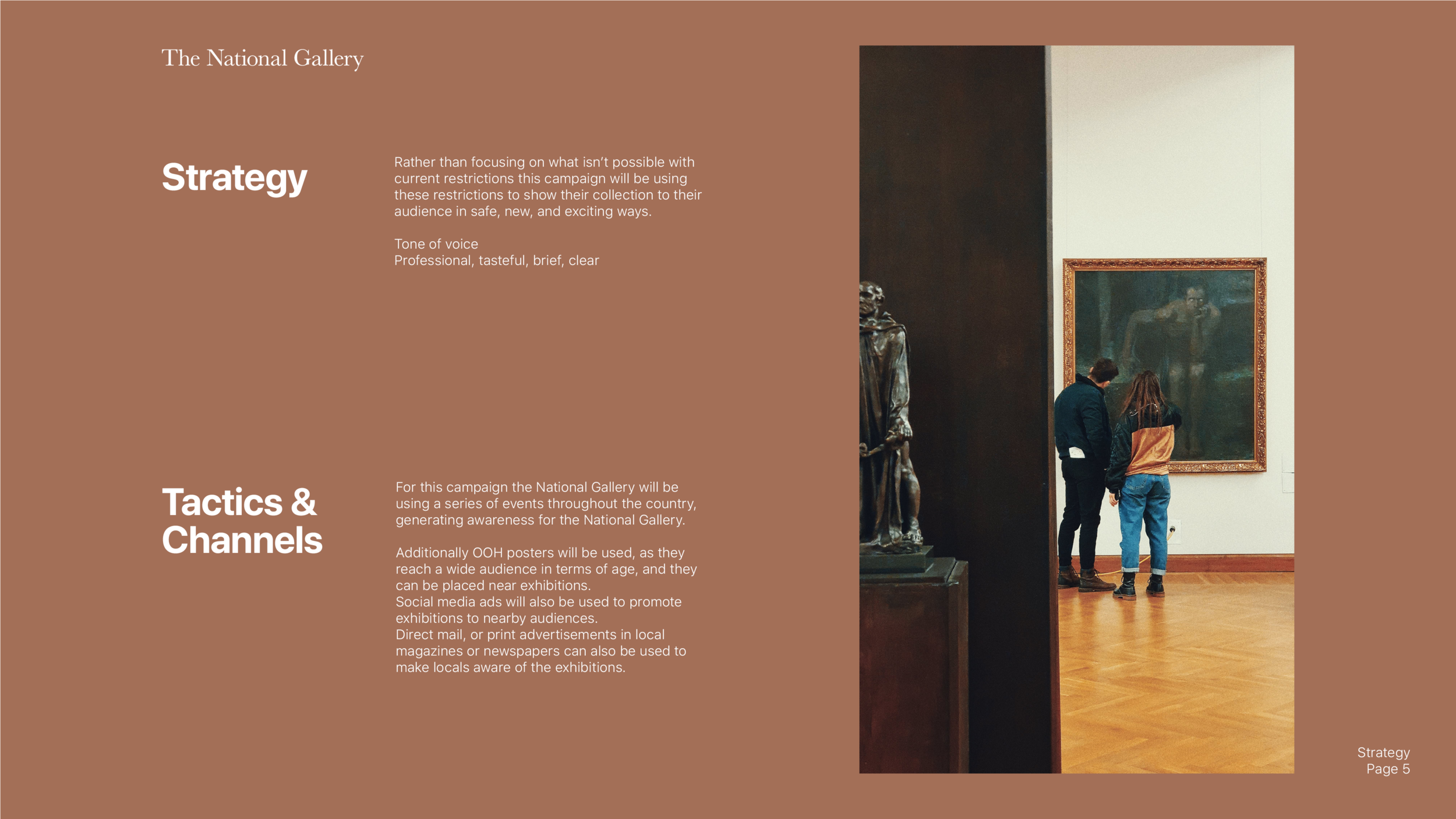 The National Gallery

Strategy

Rather than focusing on what isn't possible with current restrictions this campaign will be using these restrictions to show their collection to their audience in safe, new, and exciting ways.

Tone of voice
Professional, tasteful, brief, clear

Tactics & Channels

For this campaign the National Gallery will be using a series of events throughout the country, generating awareness for the National Gallery.

Additionally OOH posters will be used, as they reach a wide audience in terms of age, and they can be placed near exhibitions.
Social media ads will also be used to promote exhibitions to nearby audiences.
Direct mail, or print advertisements in local magazines or newspapers can also be used to make locals aware of the exhibitions.

Strategy
Page 5